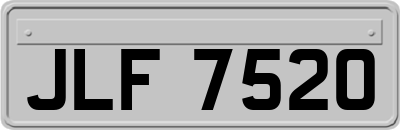 JLF 7520